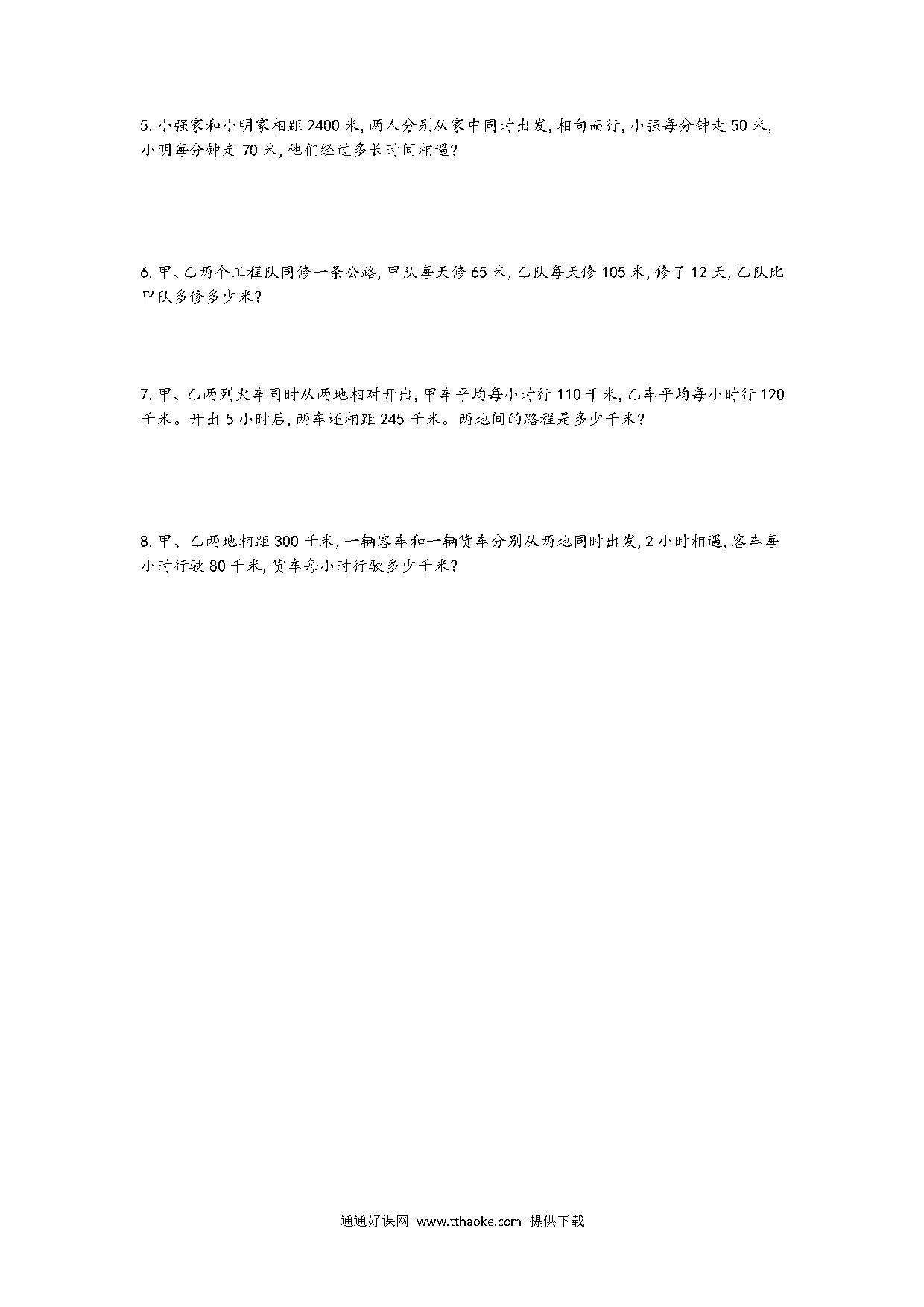 5. 小强家和小明家相距 2400 米, 两人分别从家中同时出发, 相向而行, 小强每分钟走 50 米, 小明每分钟走 70 米, 他们经过多长时间相遇?

6. 甲、乙两个工程队同修一条公路, 甲队每天修 65 米, 乙队每天修 105 米, 修了 12 天, 乙队比甲队多修多少米?

7. 甲、乙两列火车同时从两地相对开出, 甲车平均每小时行 110 千米, 乙车平均每小时行 120 千米。开出 5 小时后, 两车还相距 245 千米。两地间的路程是多少千米?

8. 甲、乙两地相距 300 千米, 一辆客车和一辆货车分别从两地同时出发, 2 小时相遇, 客车每小时行驶 80 千米, 货车每小时行驶多少千米?

通通好课网 www.tthaoke.com 提供下载